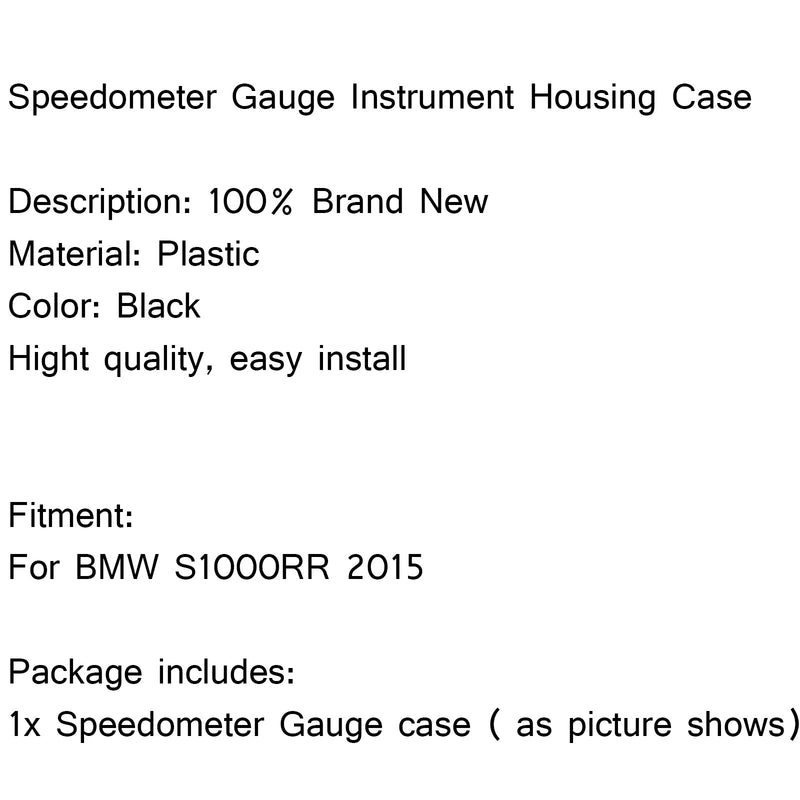 Speedometer Gauge Instrument Housing Case

Description: 100% Brand New
Material: Plastic
Color: Black
Hight quality, easy install

Fitment:
For BMW S1000RR 2015

Package includes:
1x Speedometer Gauge case ( as picture shows)